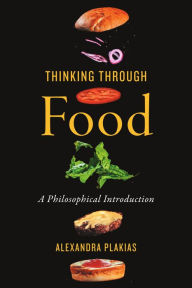 THINKING THROUGH

Food

A Philosophical Introduction

ALEXANDRA PLAKIAS